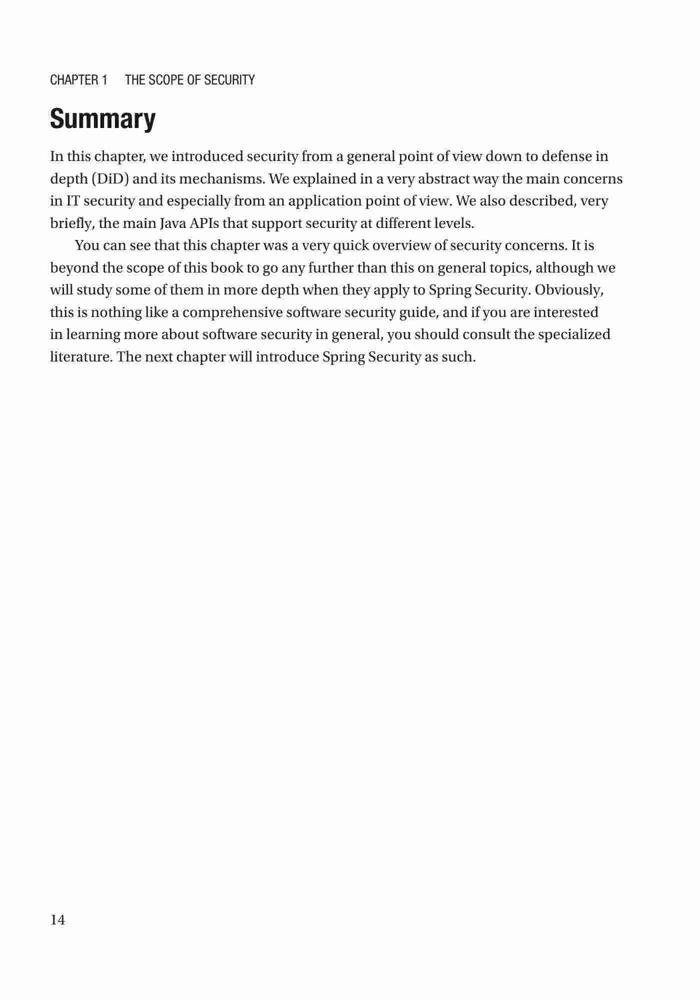 CHAPTER 1 THE SCOPE OF SECURITY

Summary

In this chapter, we introduced security from a general point of view down to defense in depth (DiD) and its mechanisms. We explained in a very abstract way the main concerns in IT security and especially from an application point of view. We also described, very briefly, the main Java APIs that support security at different levels.

You can see that this chapter was a very quick overview of security concerns. It is beyond the scope of this book to go any further than this on general topics, although we will study some of them in more depth when they apply to Spring Security. Obviously, this is nothing like a comprehensive software security guide, and if you are interested in learning more about software security in general, you should consult the specialized literature. The next chapter will introduce Spring Security as such.

14